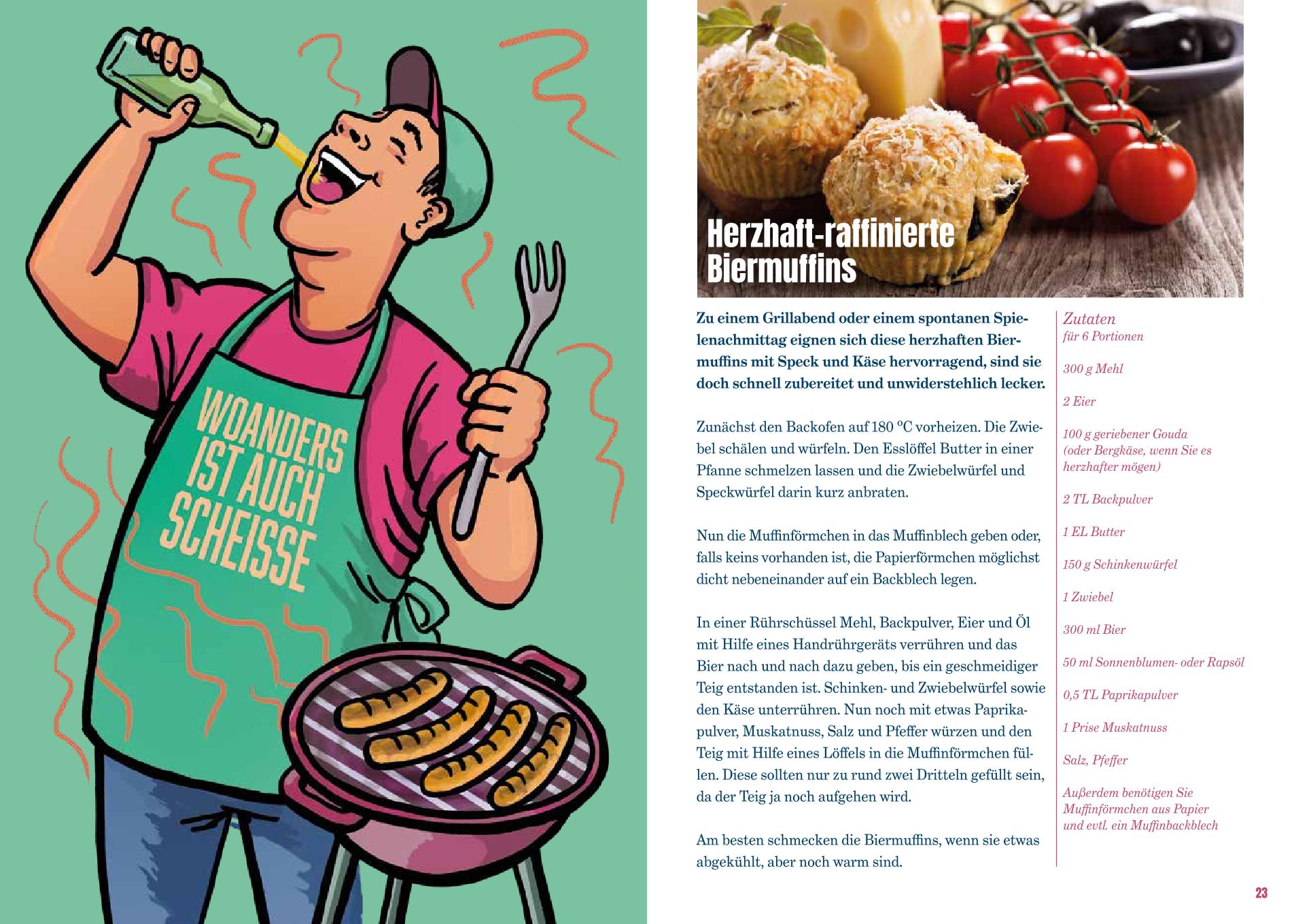 WOANDERS IST AUCH SCHEISSE

Herzhaft-raffinierte Biermuffins

Zu einem Grillabend oder einem spontanen Spielenachmittag eignen sich diese herzhaften Biermuffins mit Speck und Käse hervorragend, sind sie doch schnell zubereitet und unwiderstehlich lecker.

Zunächst den Backofen auf 180 °C vorheizen. Die Zwiebel schälen und würfeln. Den Esslöffel Butter in einer Pfanne schmelzen lassen und die Zwiebelwürfel und Speckwürfel darin kurz anbraten.

Nun die Muffinförmchen in das Muffinblech geben oder, falls keins vorhanden ist, die Papierförmchen möglichst dicht nebeneinander auf ein Backblech legen.

In einer Rührschüssel Mehl, Backpulver, Eier und Öl mit Hilfe eines Handrührgeräts verrühren und das Bier nach und nach dazu geben, bis ein geschmeidiger Teig entstanden ist. Schinken- und Zwiebelwürfel sowie den Käse unterrühren. Nun noch mit etwas Paprikapulver, Muskatnuss, Salz und Pfeffer würzen und den Teig mit Hilfe eines Löffels in die Muffinförmchen füllen. Diese sollten nur zu rund zwei Dritteln gefüllt sein, da der Teig ja noch aufgehen wird.

Am besten schmecken die Biermuffins, wenn sie etwas abgekühlt, aber noch warm sind.

Zutaten
für 6 Portionen

300 g Mehl

2 Eier

100 g geriebener Gouda
(oder Bergkäse, wenn Sie es herzhafter mögen)

2 TL Backpulver

1 EL Butter

150 g Schinkenwürfel

1 Zwiebel

300 ml Bier

50 ml Sonnenblumen- oder Rapsöl

0,5 TL Paprikapulver

1 Prise Muskatnuss

Salz, Pfeffer

Außerdem benötigen Sie Muffinförmchen aus Papier und evtl. ein Muffinbackblech

23